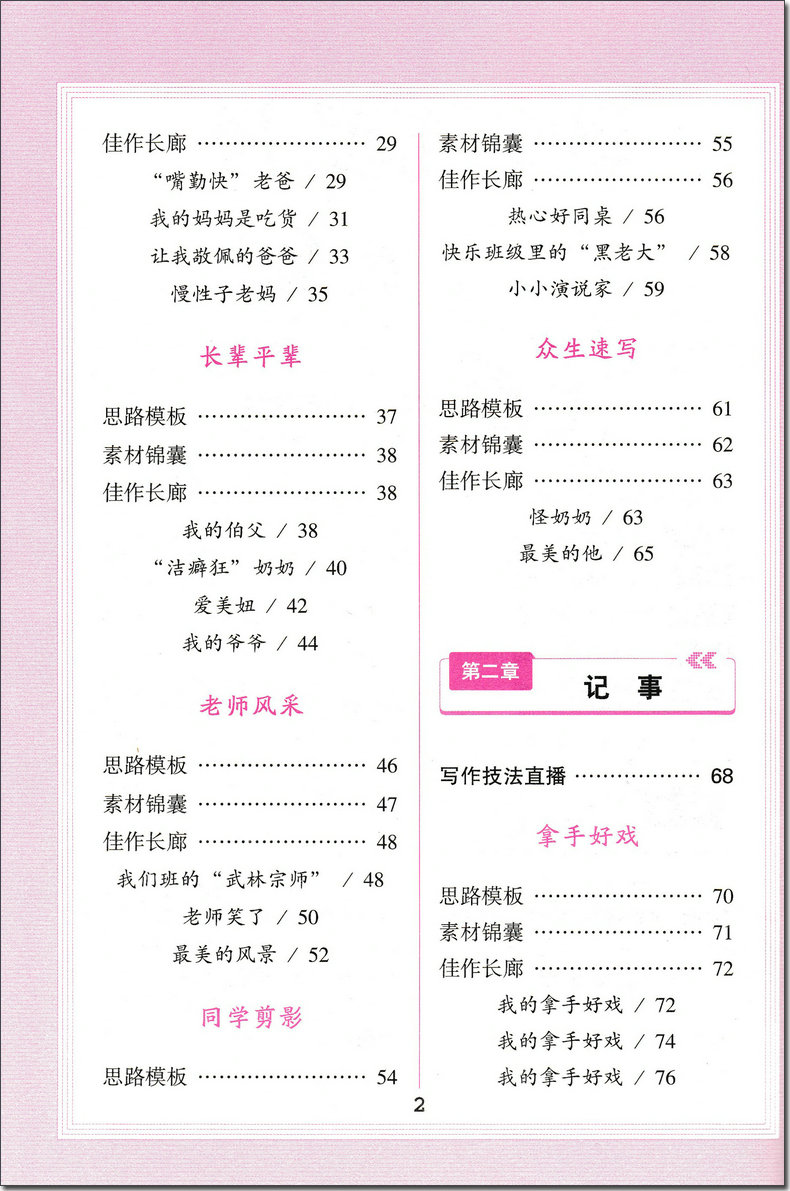 佳作长廊 ………………………… 29

“嘴勤快”老爸 / 29

我的妈妈是吃货 / 31

让我敬佩的爸爸 / 33

慢性子老妈 / 35

长辈平辈

思路模板 ………………………… 37

素材锦囊 ………………………… 38

佳作长廊 ………………………… 38

我的伯父 / 38

“洁癖狂”奶奶 / 40

爱美妞 / 42

我的爷爷 / 44

老师风采

思路模板 ………………………… 46

素材锦囊 ………………………… 47

佳作长廊 ………………………… 48

我们班的“武林宗师” / 48

老师笑了 / 50

最美的风景 / 52

同学剪影

思路模板 ………………………… 54

素材锦囊 ………………………… 55

佳作长廊 ………………………… 56

热心好同桌 / 56

快乐班级里的“黑老大” / 58

小小演说家 / 59

众生速写

思路模板 ………………………… 61

素材锦囊 ………………………… 62

佳作长廊 ………………………… 63

怪奶奶 / 63

最美的他 / 65

第二章 记 事

写作技法直播 ………………… 68

拿手好戏

思路模板 ………………………… 70

素材锦囊 ………………………… 71

佳作长廊 ………………………… 72

我的拿手好戏 / 72

我的拿手好戏 / 74

我的拿手好戏 / 76

2